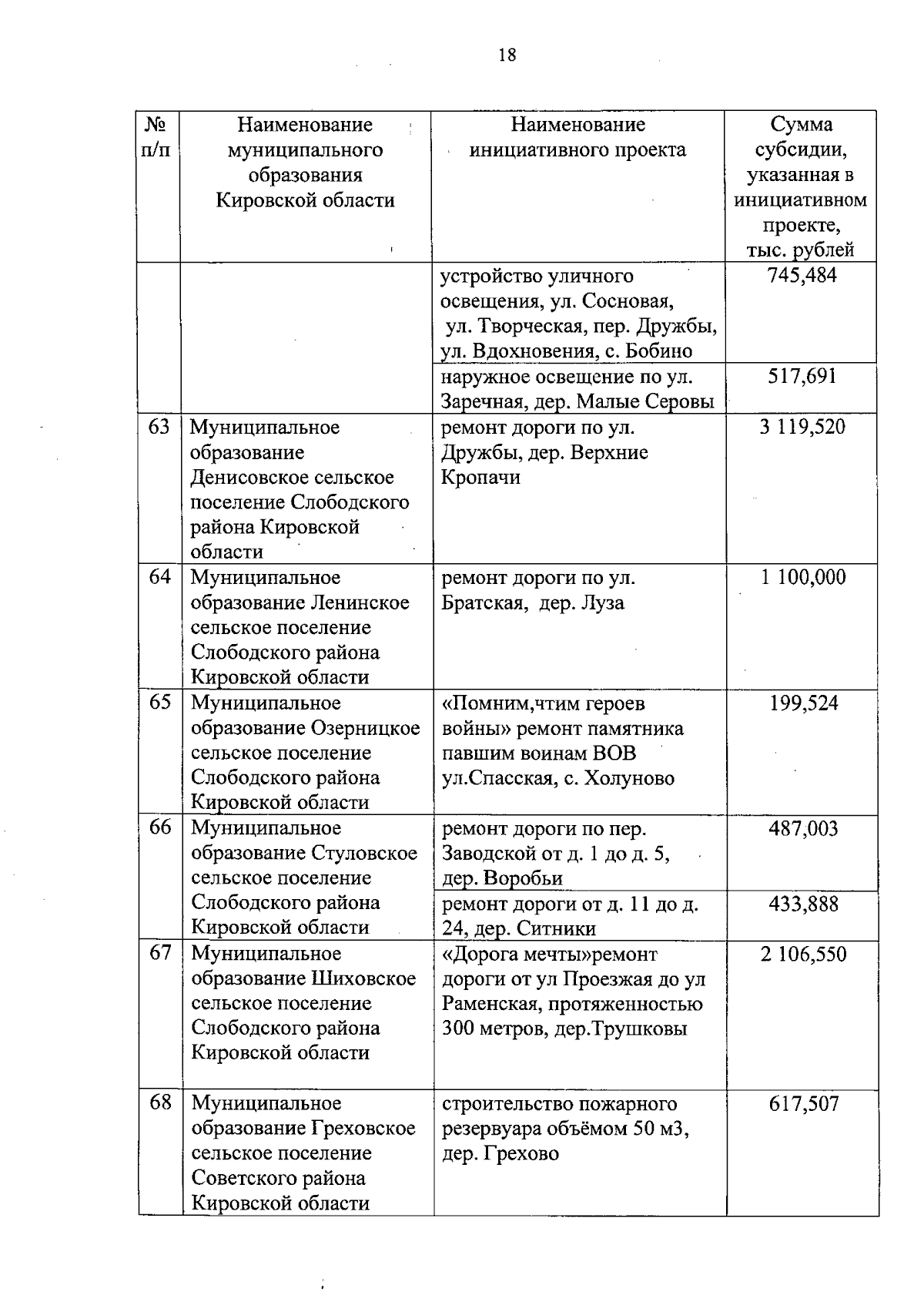 18

| № п/п | Наименование муниципального образования Кировской области | Наименование инициативного проекта | Сумма субсидии, указанная в инициативном проекте, тыс. рублей |
|---|---|---|---|
| | | устройство уличного освещения, ул. Сосновая, ул. Творческая, пер. Дружбы, ул. Вдохновения, с. Бобино | 745,484 |
| | | наружное освещение по ул. Заречная, дер. Малые Серовы | 517,691 |
| 63 | Муниципальное образование Денисовское сельское поселение Слободского района Кировской области | ремонт дороги по ул. Дружбы, дер. Верхние Кропачи | 3 119,520 |
| 64 | Муниципальное образование Ленинское сельское поселение Слободского района Кировской области | ремонт дороги по ул. Братская, дер. Луза | 1 100,000 |
| 65 | Муниципальное образование Озерницкое сельское поселение Слободского района Кировской области | «Помним,чтим героев войны» ремонт памятника павшим воинам ВОВ ул.Спасская, с. Холуново | 199,524 |
| 66 | Муниципальное образование Стуловское сельское поселение Слободского района Кировской области | ремонт дороги по пер. Заводской от д. 1 до д. 5, дер. Воробьи | 487,003 |
| | | ремонт дороги от д. 11 до д. 24, дер. Ситники | 433,888 |
| 67 | Муниципальное образование Шиховское сельское поселение Слободского района Кировской области | «Дорога мечты»ремонт дороги от ул Проезжая до ул Раменская, протяженностью 300 метров, дер.Трушковы | 2 106,550 |
| 68 | Муниципальное образование Греховское сельское поселение Советского района Кировской области | строительство пожарного резервуара объёмом 50 м3, дер. Грехово | 617,507 |